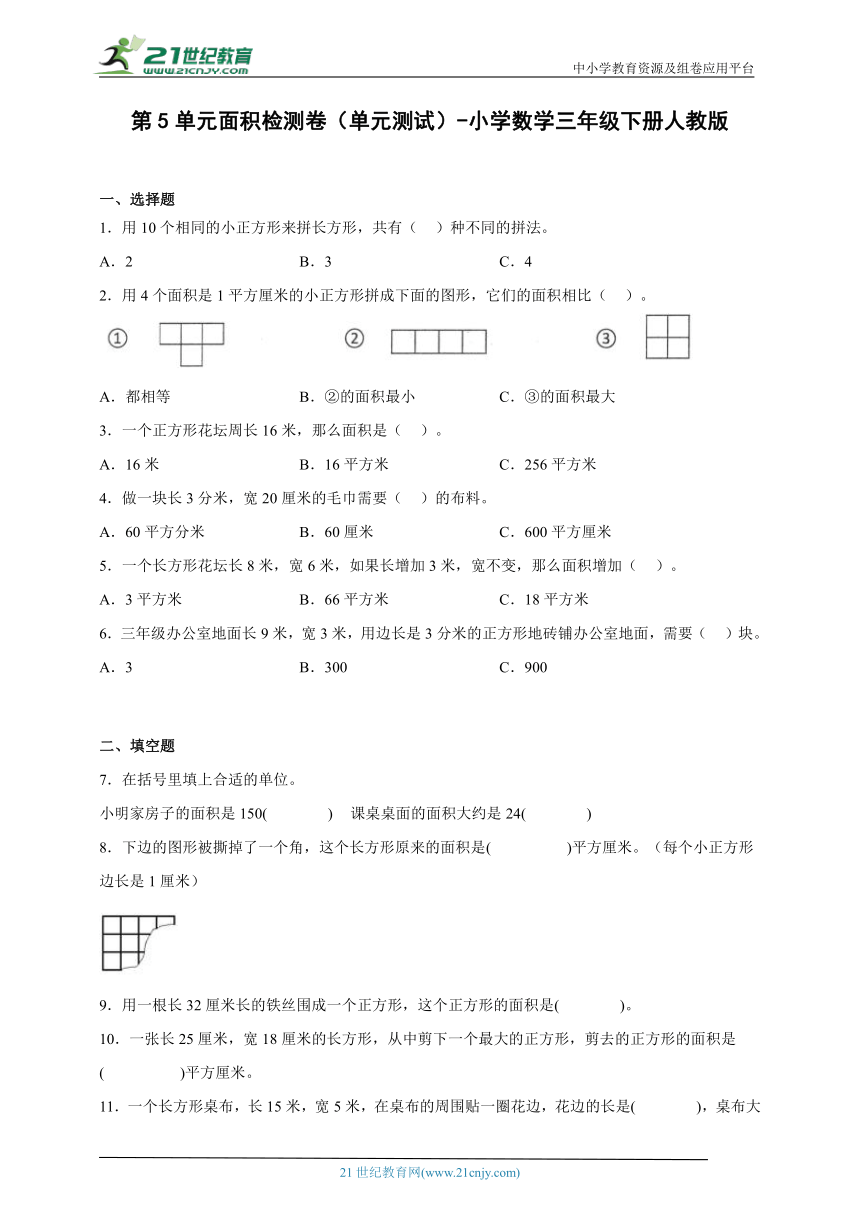 21世纪教育 www.21cnjy.com

中小学教育资源及组卷应用平台

第5单元面积检测卷（单元测试）-小学数学三年级下册人教版

一、选择题

1．用10个相同的小正方形来拼长方形，共有（　）种不同的拼法。

A．2　　B．3　　C．4

2．用4个面积是1平方厘米的小正方形拼成下面的图形，它们的面积相比（　）。

①　②　③

A．都相等　　B．②的面积最小　　C．③的面积最大

3．一个正方形花坛周长16米，那么面积是（　）。

A．16米　　B．16平方米　　C．256平方米

4．做一块长3分米，宽20厘米的毛巾需要（　）的布料。

A．60平方分米　　B．60厘米　　C．600平方厘米

5．一个长方形花坛长8米，宽6米，如果长增加3米，宽不变，那么面积增加（　）。

A．3平方米　　B．66平方米　　C．18平方米

6．三年级办公室地面长9米，宽3米，用边长是3分米的正方形地砖铺办公室地面，需要（　）块。

A．3　　B．300　　C．900

二、填空题

7．在括号里填上合适的单位。

小明家房子的面积是150(　　)　课桌桌面的面积大约是24(　　)

8．下边的图形被撕掉了一个角，这个长方形原来的面积是(　　)平方厘米。（每个小正方形边长是1厘米）

9．用一根长32厘米长的铁丝围成一个正方形，这个正方形的面积是(　　)。

10．一张长25厘米，宽18厘米的长方形，从中剪下一个最大的正方形，剪去的正方形的面积是(　　)平方厘米。

11．一个长方形桌布，长15米，宽5米，在桌布的周围贴一圈花边，花边的长是(　　)，桌布大

21世纪教育网(www.21cnjy.com)